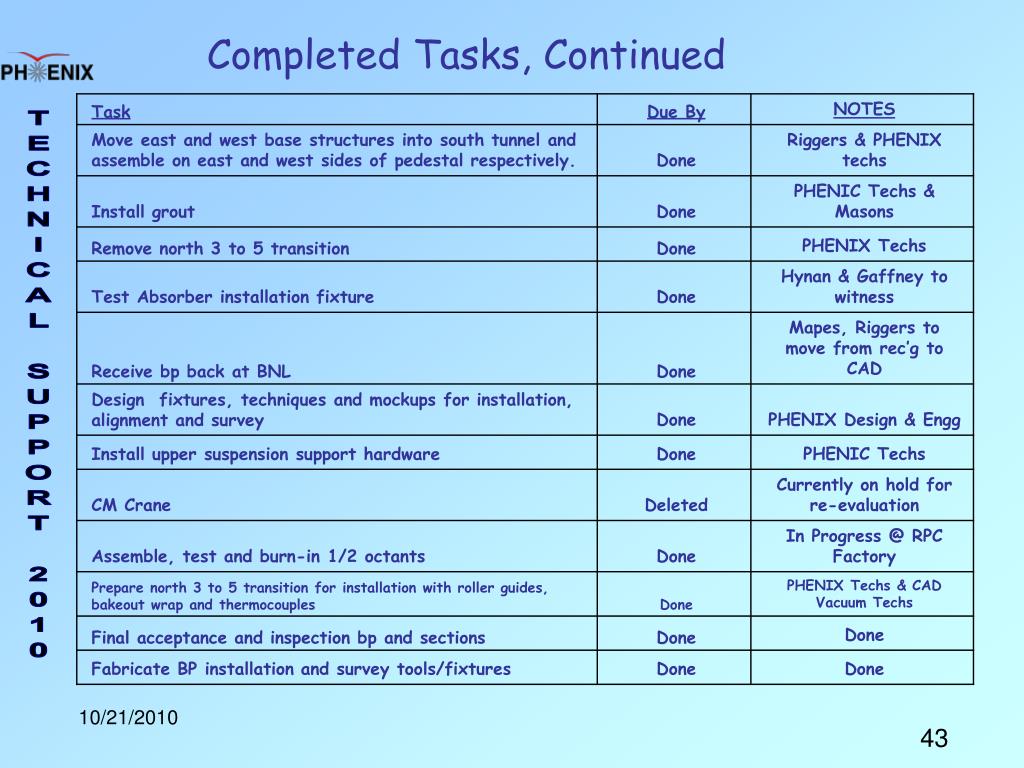 PHENIX

Completed Tasks, Continued

TECHNICAL SUPPORT 2010

| Task | Due By | NOTES |
|---|---|---|
| Move east and west base structures into south tunnel and assemble on east and west sides of pedestal respectively. | Done | Riggers & PHENIX techs |
| Install grout | Done | PHENIC Techs & Masons |
| Remove north 3 to 5 transition | Done | PHENIX Techs |
| Test Absorber installation fixture | Done | Hynan & Gaffney to witness |
| Receive bp back at BNL | Done | Mapes, Riggers to move from rec'g to CAD |
| Design fixtures, techniques and mockups for installation, alignment and survey | Done | PHENIX Design & Engg |
| Install upper suspension support hardware | Done | PHENIC Techs |
| CM Crane | Deleted | Currently on hold for re-evaluation |
| Assemble, test and burn-in 1/2 octants | Done | In Progress @ RPC Factory |
| Prepare north 3 to 5 transition for installation with roller guides, bakeout wrap and thermocouples | Done | PHENIX Techs & CAD Vacuum Techs |
| Final acceptance and inspection bp and sections | Done | Done |
| Fabricate BP installation and survey tools/fixtures | Done | Done |

10/21/2010

43